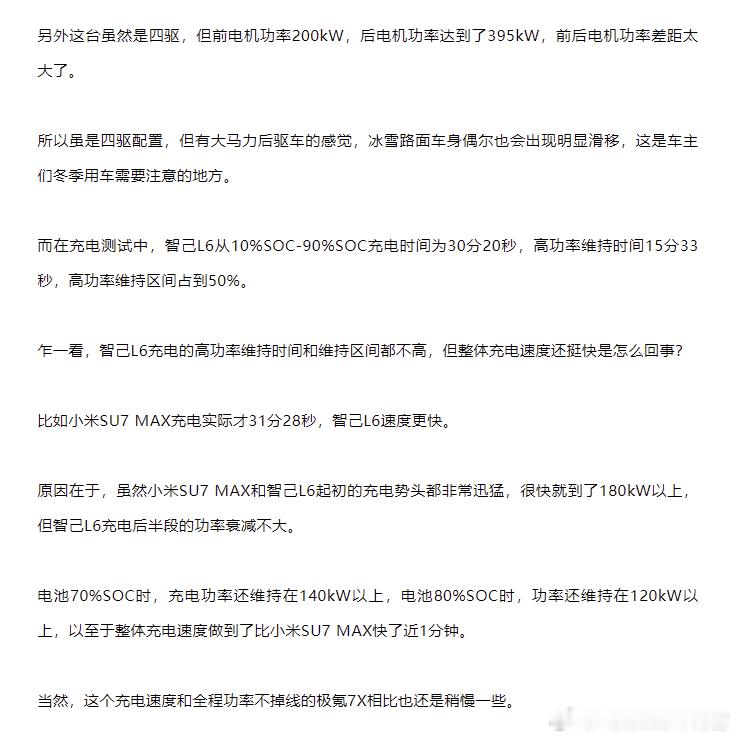 另外这台虽然是四驱，但前电机功率200kW，后电机功率达到了395kW，前后电机功率差距太大了。

所以虽是四驱配置，但有大马力后驱车的感觉，冰雪路面车身偶尔也会出现明显滑移，这是车主们冬季用车需要注意的地方。

而在充电测试中，智己L6从10%SOC-90%SOC充电时间为30分20秒，高功率维持时间15分33秒，高功率维持区间占到50%。

乍一看，智己L6充电的高功率维持时间和维持区间都不高，但整体充电速度还挺快是怎么回事？

比如小米SU7 MAX充电实际才31分28秒，智己L6速度更快。

原因在于，虽然小米SU7 MAX和智己L6起初的充电势头都非常迅猛，很快就到了180kW以上，但智己L6充电后半段的功率衰减不大。

电池70%SOC时，充电功率还维持在140kW以上，电池80%SOC时，功率还维持在120kW以上，以至于整体充电速度做到了比小米SU7 MAX快了近1分钟。

当然，这个充电速度和全程功率不掉线的极氪7X相比也还是稍慢一些。